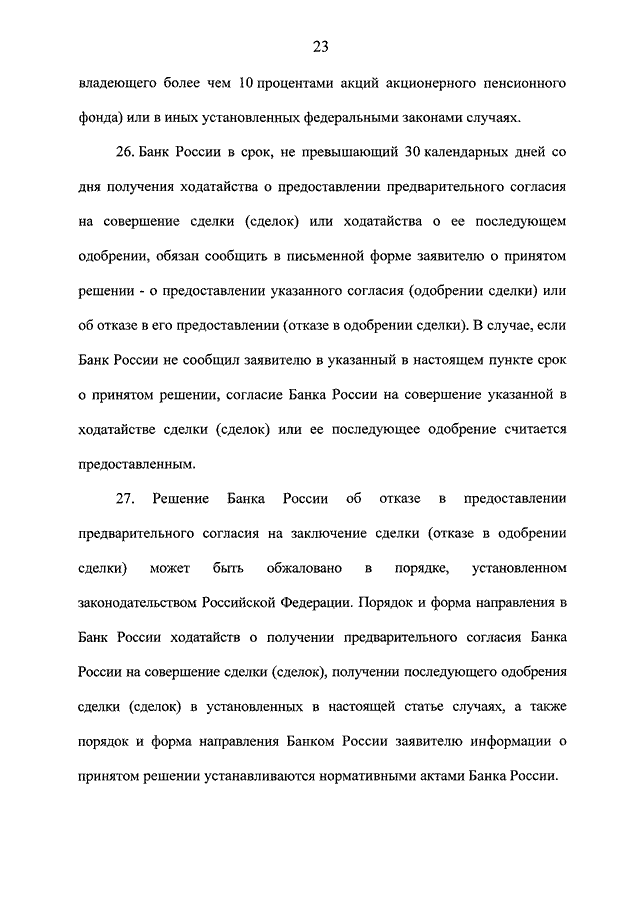 23

владеющего более чем 10 процентами акций акционерного пенсионного фонда) или в иных установленных федеральными законами случаях.

26. Банк России в срок, не превышающий 30 календарных дней со дня получения ходатайства о предоставлении предварительного согласия на совершение сделки (сделок) или ходатайства о ее последующем одобрении, обязан сообщить в письменной форме заявителю о принятом решении - о предоставлении указанного согласия (одобрении сделки) или об отказе в его предоставлении (отказе в одобрении сделки). В случае, если Банк России не сообщил заявителю в указанный в настоящем пункте срок о принятом решении, согласие Банка России на совершение указанной в ходатайстве сделки (сделок) или ее последующее одобрение считается предоставленным.

27. Решение Банка России об отказе в предоставлении предварительного согласия на заключение сделки (отказе в одобрении сделки) может быть обжаловано в порядке, установленном законодательством Российской Федерации. Порядок и форма направления в Банк России ходатайств о получении предварительного согласия Банка России на совершение сделки (сделок), получении последующего одобрения сделки (сделок) в установленных в настоящей статье случаях, а также порядок и форма направления Банком России заявителю информации о принятом решении устанавливаются нормативными актами Банка России.